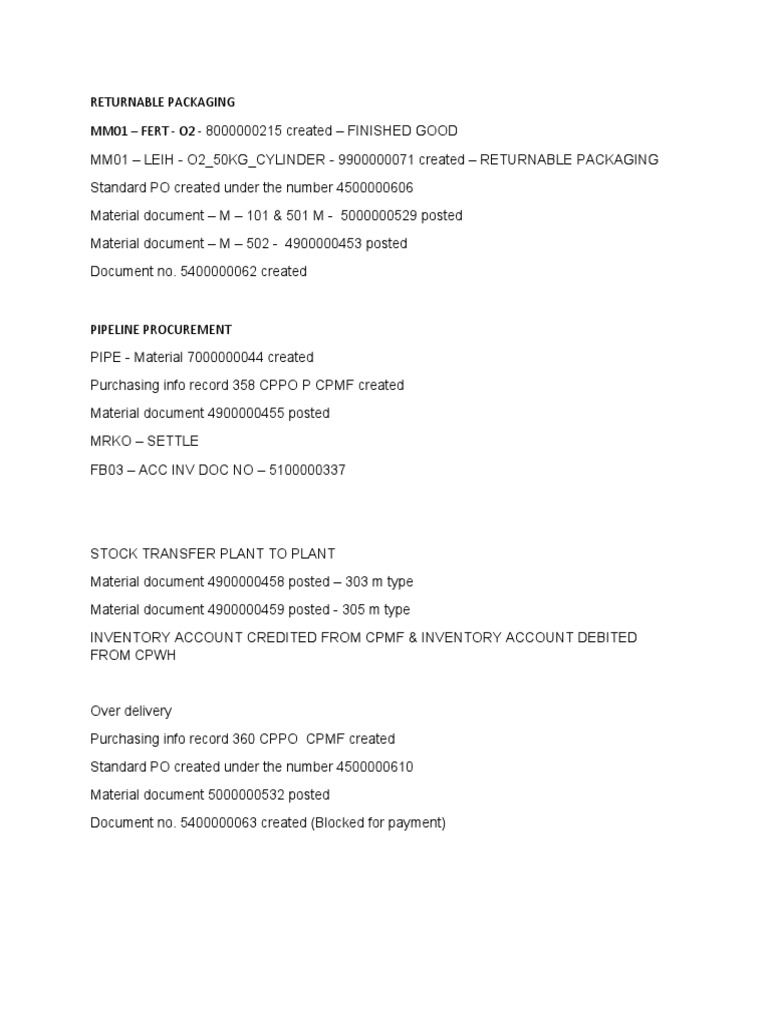 RETURNABLE PACKAGING

MM01 – FERT - O2 - 8000000215 created – FINISHED GOOD

MM01 – LEIH - O2_50KG_CYLINDER - 9900000071 created – RETURNABLE PACKAGING

Standard PO created under the number 4500000606

Material document – M – 101 & 501 M - 5000000529 posted

Material document – M – 502 - 4900000453 posted

Document no. 5400000062 created

PIPELINE PROCUREMENT

PIPE - Material 7000000044 created

Purchasing info record 358 CPPO P CPMF created

Material document 4900000455 posted

MRKO – SETTLE

FB03 – ACC INV DOC NO – 5100000337

STOCK TRANSFER PLANT TO PLANT

Material document 4900000458 posted – 303 m type

Material document 4900000459 posted - 305 m type

INVENTORY ACCOUNT CREDITED FROM CPMF & INVENTORY ACCOUNT DEBITED FROM CPWH

Over delivery

Purchasing info record 360 CPPO CPMF created

Standard PO created under the number 4500000610

Material document 5000000532 posted

Document no. 5400000063 created (Blocked for payment)